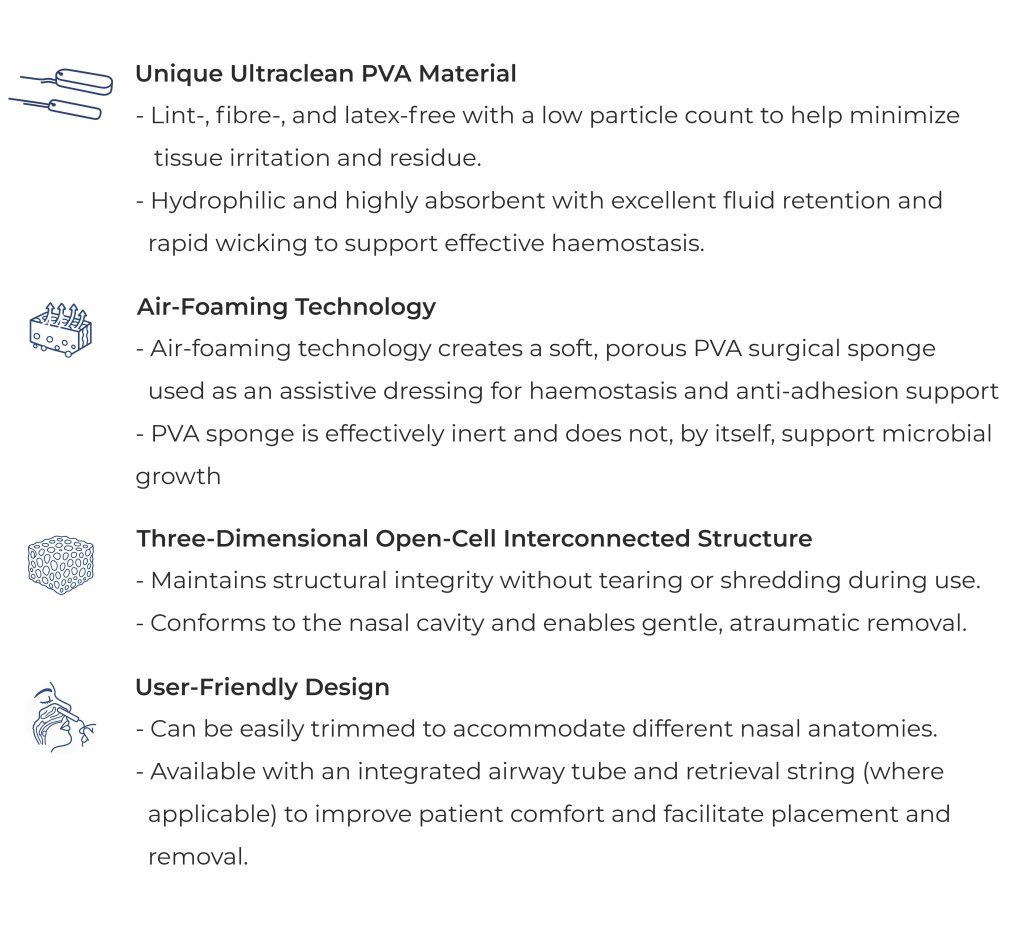 Unique Ultraclean PVA Material
- Lint-, fibre-, and latex-free with a low particle count to help minimize tissue irritation and residue.
- Hydrophilic and highly absorbent with excellent fluid retention and rapid wicking to support effective haemostasis.

Air-Foaming Technology
- Air-foaming technology creates a soft, porous PVA surgical sponge used as an assistive dressing for haemostasis and anti-adhesion support
- PVA sponge is effectively inert and does not, by itself, support microbial growth

Three-Dimensional Open-Cell Interconnected Structure
- Maintains structural integrity without tearing or shredding during use.
- Conforms to the nasal cavity and enables gentle, atraumatic removal.

User-Friendly Design
- Can be easily trimmed to accommodate different nasal anatomies.
- Available with an integrated airway tube and retrieval string (where applicable) to improve patient comfort and facilitate placement and removal.